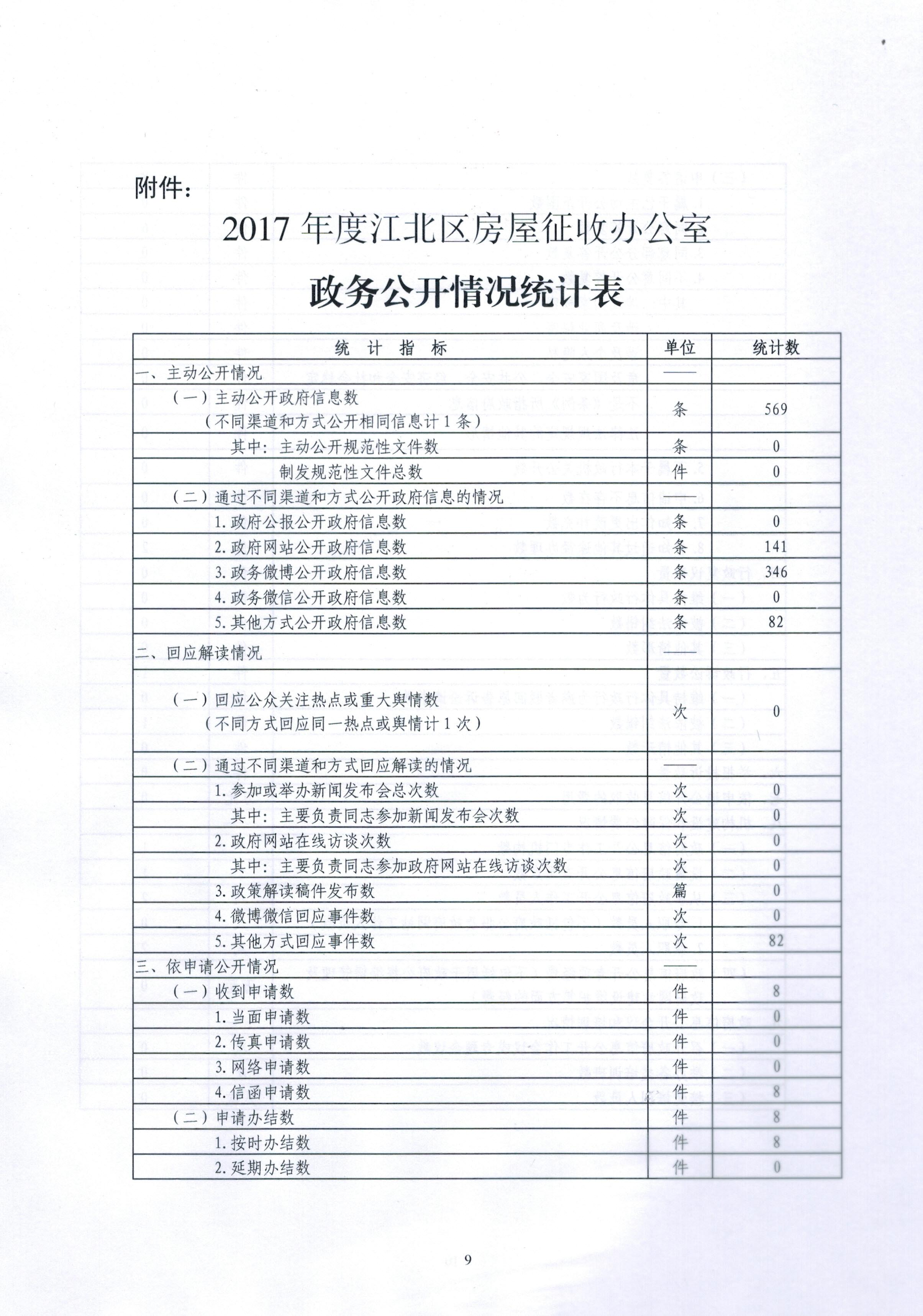 附件：

2017 年度江北区房屋征收办公室

政务公开情况统计表

| 统 计 指 标 | 单位 | 统计数 |
|---|---|---|
| 一、主动公开情况 | —— | |
| （一）主动公开政府信息数（不同渠道和方式公开相同信息计 1 条） | 条 | 569 |
| 其中：主动公开规范性文件数 | 条 | 0 |
| 制发规范性文件总数 | 件 | 0 |
| （二）通过不同渠道和方式公开政府信息的情况 | —— | |
| 1.政府公报公开政府信息数 | 条 | 0 |
| 2.政府网站公开政府信息数 | 条 | 141 |
| 3.政务微博公开政府信息数 | 条 | 346 |
| 4.政务微信公开政府信息数 | 条 | 0 |
| 5.其他方式公开政府信息数 | 条 | 82 |
| 二、回应解读情况 | | |
| （一）回应公众关注热点或重大舆情数（不同方式回应同一热点或舆情计 1 次） | 次 | 0 |
| （二）通过不同渠道和方式回应解读的情况 | —— | |
| 1.参加或举办新闻发布会总次数 | 次 | 0 |
| 其中：主要负责同志参加新闻发布会次数 | 次 | 0 |
| 2.政府网站在线访谈次数 | 次 | 0 |
| 其中：主要负责同志参加政府网站在线访谈次数 | 次 | 0 |
| 3.政策解读稿件发布数 | 篇 | 0 |
| 4.微博微信回应事件数 | 次 | 0 |
| 5.其他方式回应事件数 | 次 | 82 |
| 三、依申请公开情况 | —— | |
| （一）收到申请数 | 件 | 8 |
| 1.当面申请数 | 件 | 0 |
| 2.传真申请数 | 件 | 0 |
| 3.网络申请数 | 件 | 0 |
| 4.信函申请数 | 件 | 8 |
| （二）申请办结数 | 件 | 8 |
| 1.按时办结数 | 件 | 8 |
| 2.延期办结数 | 件 | 0 |

9